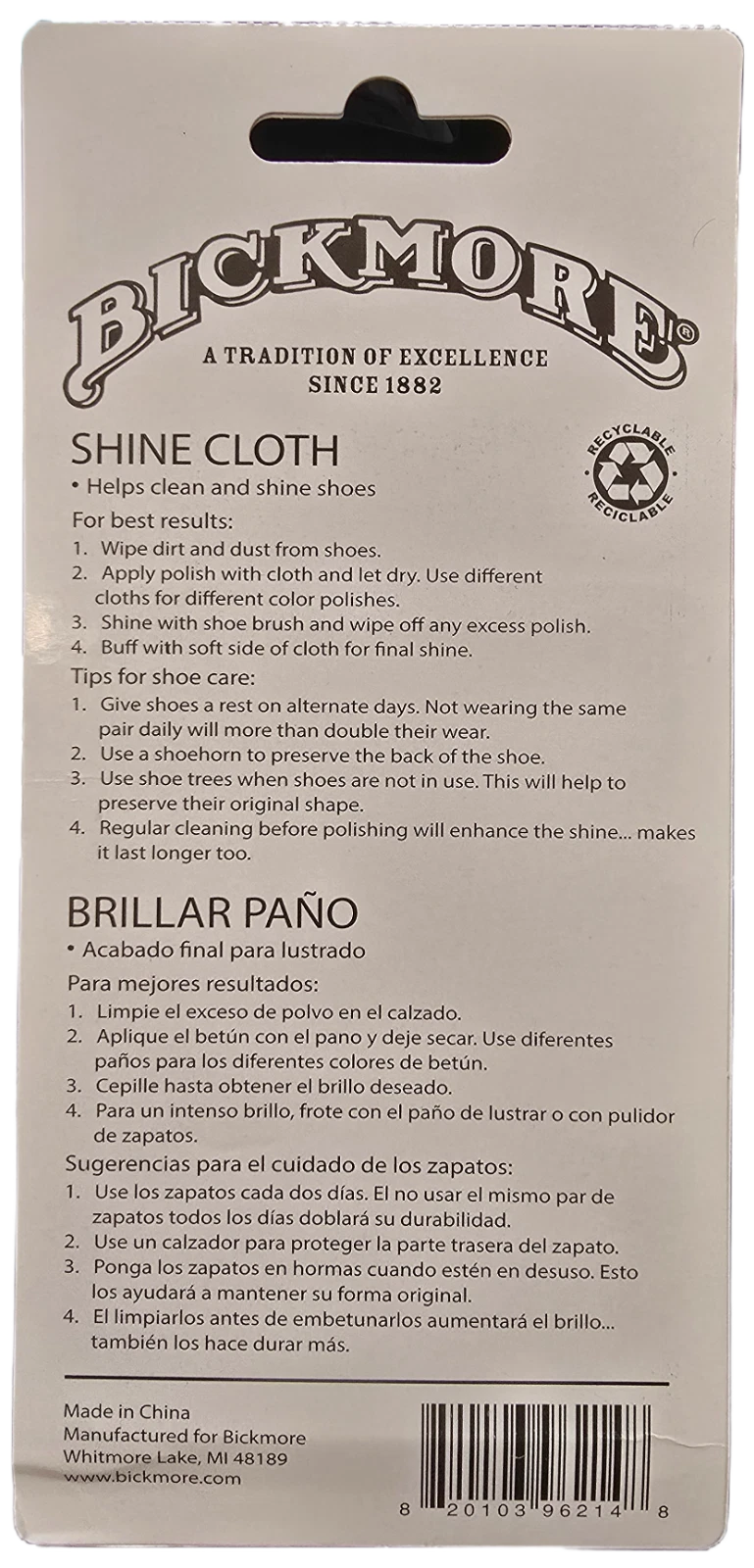 BICKMORE®
A TRADITION OF EXCELLENCE
SINCE 1882

SHINE CLOTH

RECYCLABLE
RECICLABLE

• Helps clean and shine shoes

For best results:
1. Wipe dirt and dust from shoes.
2. Apply polish with cloth and let dry. Use different cloths for different color polishes.
3. Shine with shoe brush and wipe off any excess polish.
4. Buff with soft side of cloth for final shine.

Tips for shoe care:
1. Give shoes a rest on alternate days. Not wearing the same pair daily will more than double their wear.
2. Use a shoehorn to preserve the back of the shoe.
3. Use shoe trees when shoes are not in use. This will help to preserve their original shape.
4. Regular cleaning before polishing will enhance the shine... makes it last longer too.

BRILLAR PAÑO
• Acabado final para lustrado

Para mejores resultados:
1. Limpie el exceso de polvo en el calzado.
2. Aplique el betún con el pano y deje secar. Use diferentes paños para los diferentes colores de betún.
3. Cepille hasta obtener el brillo deseado.
4. Para un intenso brillo, frote con el paño de lustrar o con pulidor de zapatos.

Sugerencias para el cuidado de los zapatos:
1. Use los zapatos cada dos días. El no usar el mismo par de zapatos todos los días doblará su durabilidad.
2. Use un calzador para proteger la parte trasera del zapato.
3. Ponga los zapatos en hormas cuando estén en desuso. Esto los ayudará a mantener su forma original.
4. El limpiarlos antes de embetunarlos aumentará el brillo... también los hace durar más.

Made in China
Manufactured for Bickmore
Whitmore Lake, MI 48189
www.bickmore.com

8 20103 96214 8